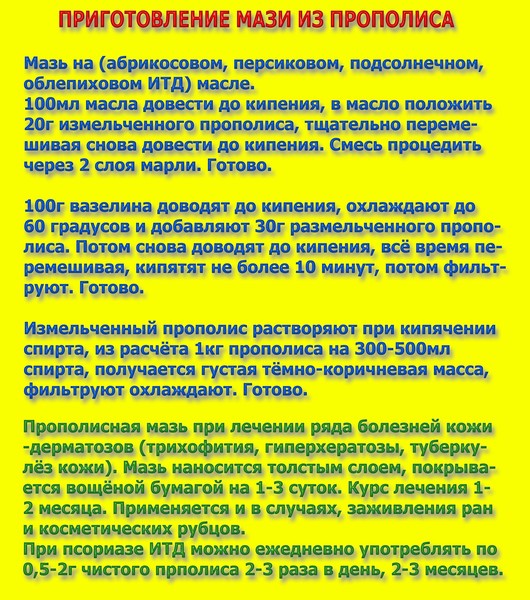 ПРИГОТОВЛЕНИЕ МАЗИ ИЗ ПРОПОЛИСА

Мазь на (абрикосовом, персиковом, подсолнечном, облепиховом ИТД) масле.
100мл масла довести до кипения, в масло положить 20г измельченного прополиса, тщательно перемешивая снова довести до кипения. Смесь процедить через 2 слоя марли. Готово.

100г вазелина доводят до кипения, охлаждают до 60 градусов и добавляют 30г размельченного прополиса. Потом снова доводят до кипения, всё время перемешивая, кипятят не более 10 минут, потом фильтруют. Готово.

Измельченный прополис растворяют при кипячении спирта, из расчёта 1кг прополиса на 300-500мл спирта, получается густая тёмно-коричневая масса, фильтруют охлаждают. Готово.

Прополисная мазь при лечении ряда болезней кожи -дерматозов (трихофития, гиперхератозы, туберкулёз кожи). Мазь наносится толстым слоем, покрывается вощёной бумагой на 1-3 суток. Курс лечения 1-2 месяца. Применяется и в случаях, заживления ран и косметических рубцов.
При псориазе ИТД можно ежедневно употреблять по 0,5-2г чистого прполиса 2-3 раза в день, 2-3 месяцев.